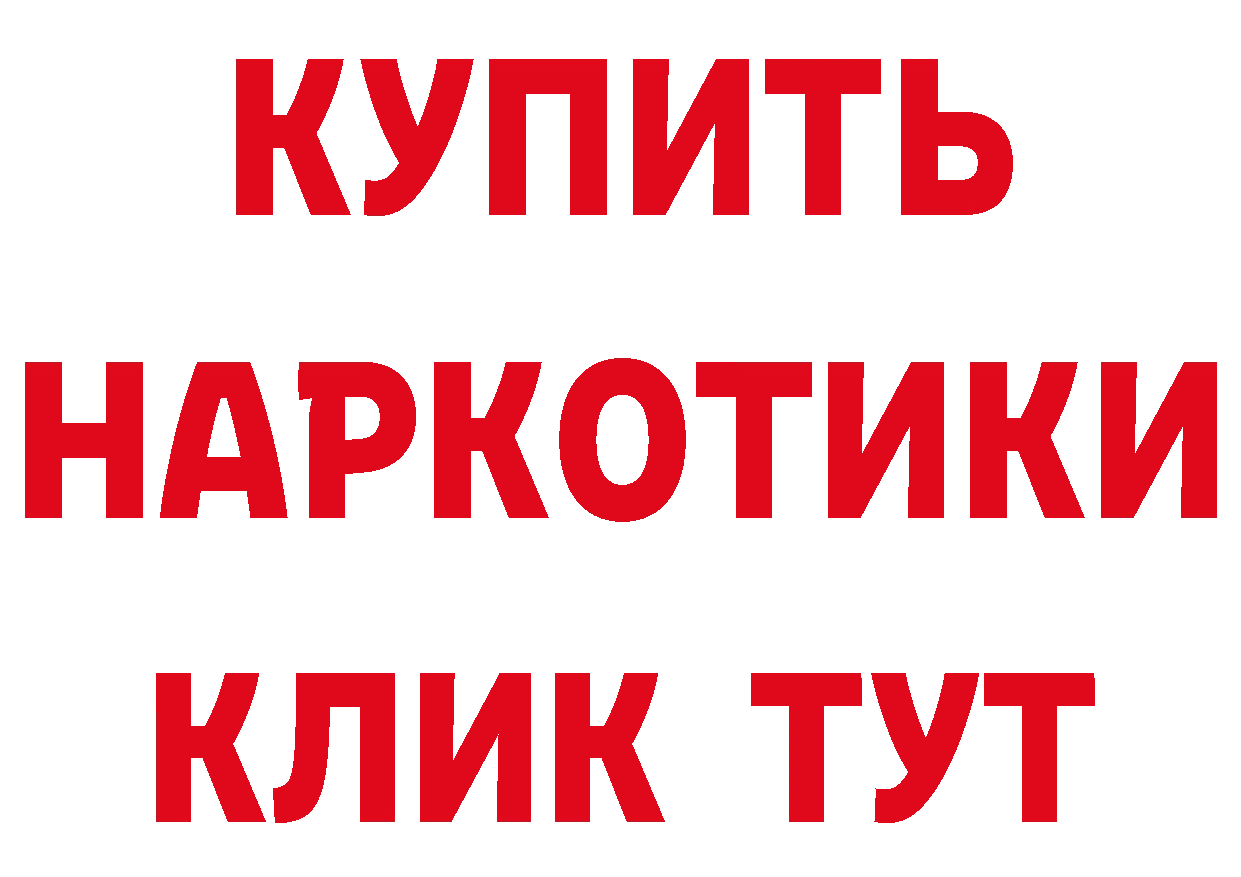 КУПИТЬ НАРКОТИКИ КЛИК ТУТ